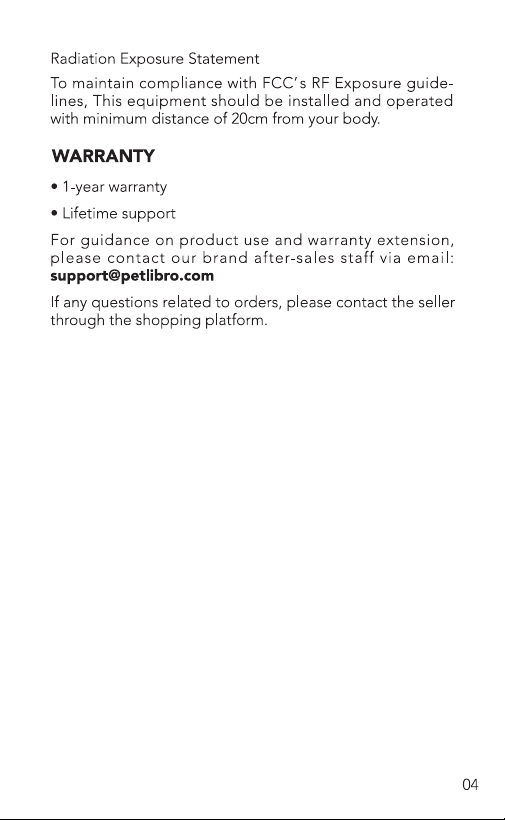 Radiation Exposure Statement

To maintain compliance with FCC's RF Exposure guidelines, This equipment should be installed and operated with minimum distance of 20cm from your body.

WARRANTY

• 1-year warranty

• Lifetime support

For guidance on product use and warranty extension, please contact our brand after-sales staff via email: support@petlibro.com

If any questions related to orders, please contact the seller through the shopping platform.

04